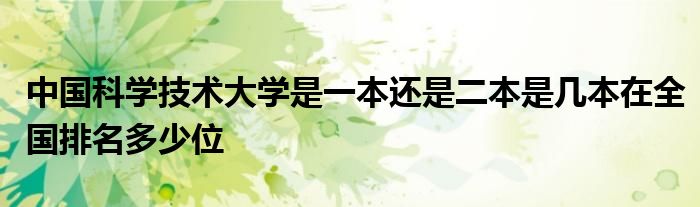 中国科学技术大学是一本还是二本是几本在全国排名多少位